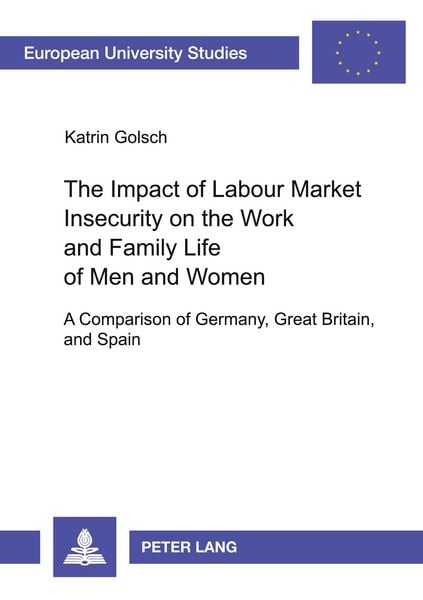 European University Studies

Katrin Golsch

The Impact of Labour Market Insecurity on the Work and Family Life of Men and Women

A Comparison of Germany, Great Britain, and Spain

PETER LANG